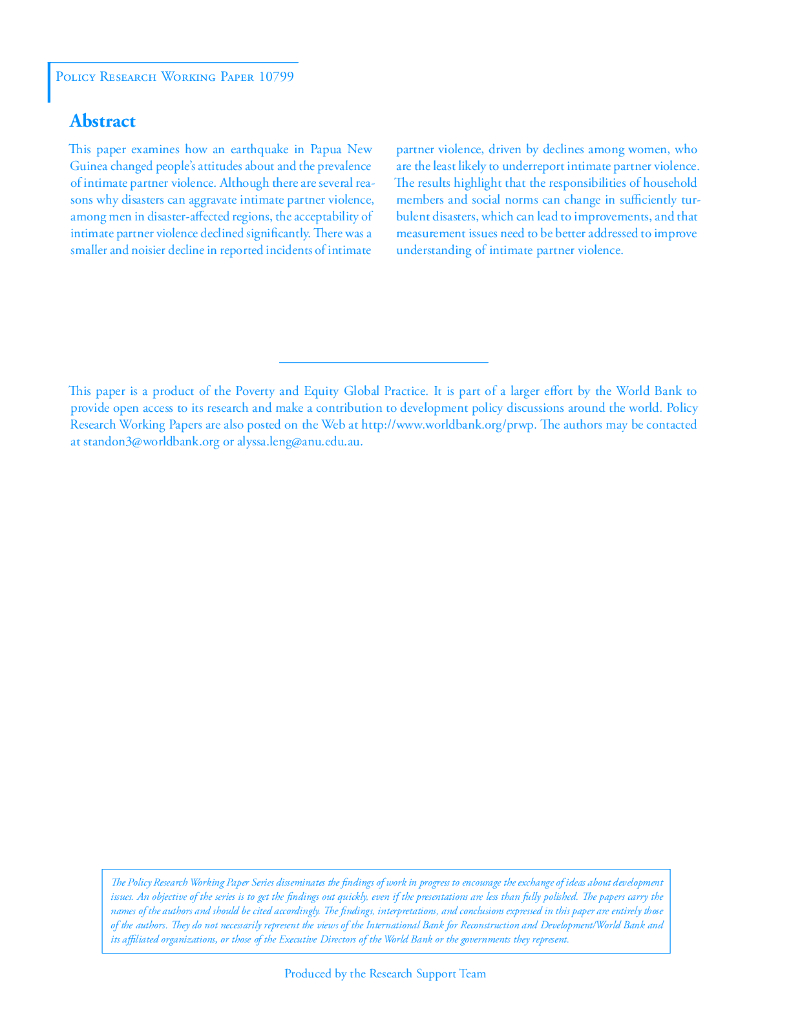 Policy Research Working Paper 10799

Abstract

This paper examines how an earthquake in Papua New Guinea changed people's attitudes about and the prevalence of intimate partner violence. Although there are several reasons why disasters can aggravate intimate partner violence, among men in disaster-affected regions, the acceptability of intimate partner violence declined significantly. There was a smaller and noisier decline in reported incidents of intimate partner violence, driven by declines among women, who are the least likely to underreport intimate partner violence. The results highlight that the responsibilities of household members and social norms can change in sufficiently turbulent disasters, which can lead to improvements, and that measurement issues need to be better addressed to improve understanding of intimate partner violence.

This paper is a product of the Poverty and Equity Global Practice. It is part of a larger effort by the World Bank to provide open access to its research and make a contribution to development policy discussions around the world. Policy Research Working Papers are also posted on the Web at http://www.worldbank.org/prwp. The authors may be contacted at standon3@worldbank.org or alyssa.leng@anu.edu.au.

The Policy Research Working Paper Series disseminates the findings of work in progress to encourage the exchange of ideas about development issues. An objective of the series is to get the findings out quickly, even if the presentations are less than fully polished. The papers carry the names of the authors and should be cited accordingly. The findings, interpretations, and conclusions expressed in this paper are entirely those of the authors. They do not necessarily represent the views of the International Bank for Reconstruction and Development/World Bank and its affiliated organizations, or those of the Executive Directors of the World Bank or the governments they represent.

Produced by the Research Support Team